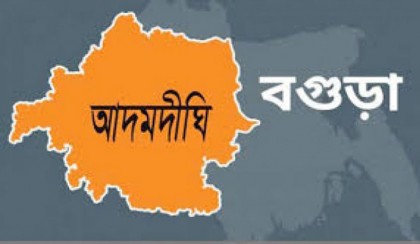 আদমদীঘি

বগুড়া